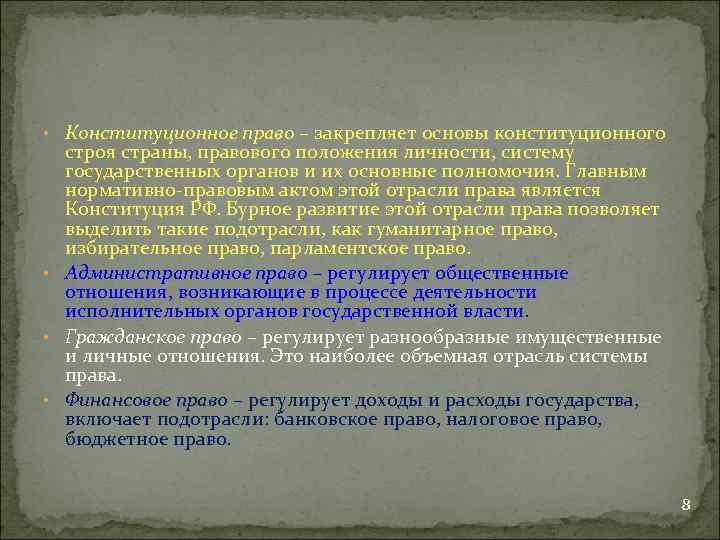 • Конституционное право – закрепляет основы конституционного строя страны, правового положения личности, систему государственных органов и их основные полномочия. Главным нормативно-правовым актом этой отрасли права является Конституция РФ. Бурное развитие этой отрасли права позволяет выделить такие подотрасли, как гуманитарное право, избирательное право, парламентское право.

• Административное право – регулирует общественные отношения, возникающие в процессе деятельности исполнительных органов государственной власти.

• Гражданское право – регулирует разнообразные имущественные и личные отношения. Это наиболее объемная отрасль системы права.

• Финансовое право – регулирует доходы и расходы государства, включает подотрасли: банковское право, налоговое право, бюджетное право.

8